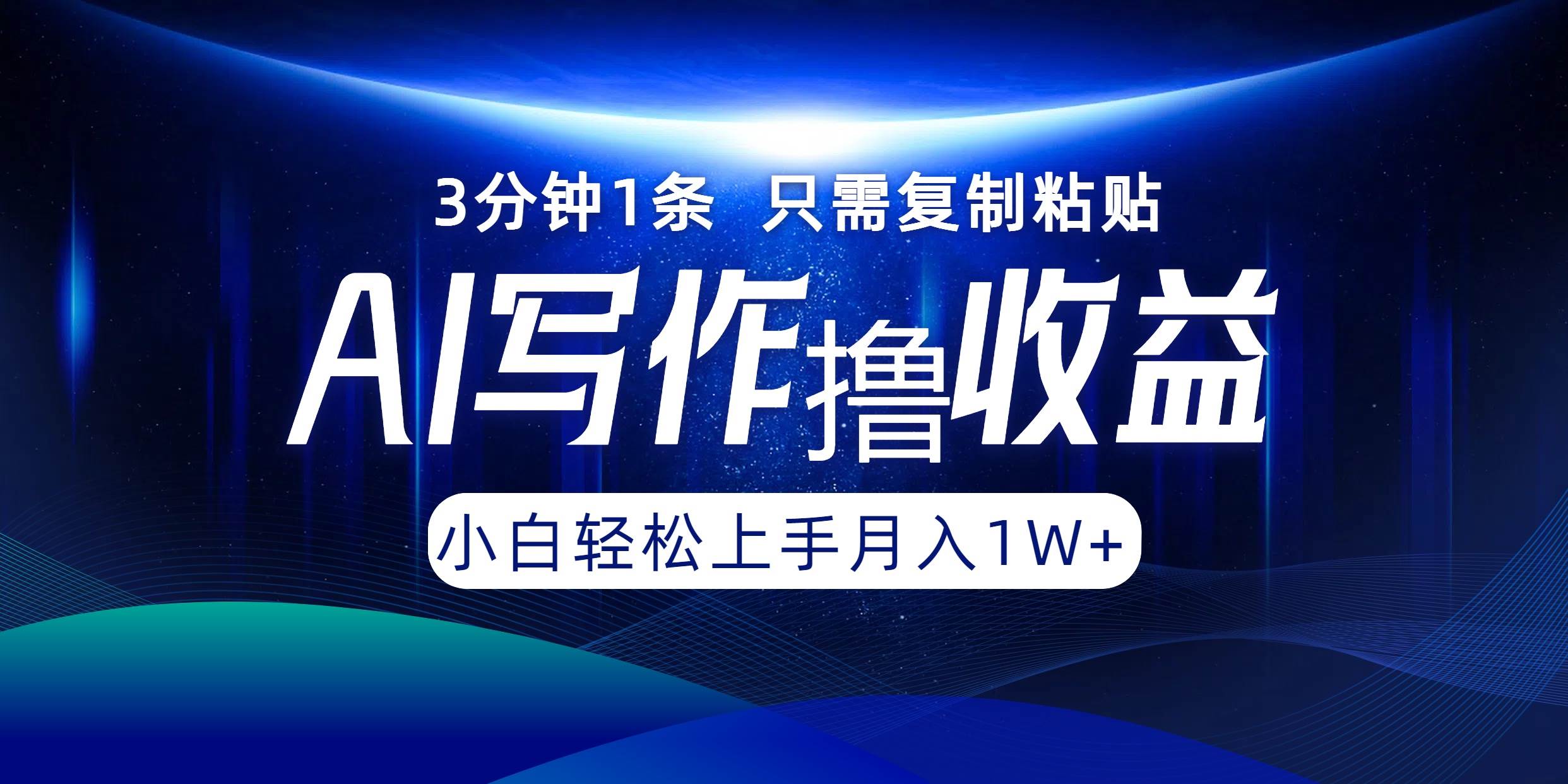 3分钟1条 只需复制粘贴

AI写作撸收益

小白轻松上手月入1W+